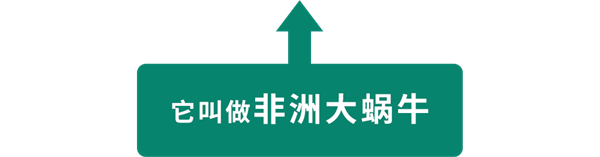 它叫做非洲大蜗牛